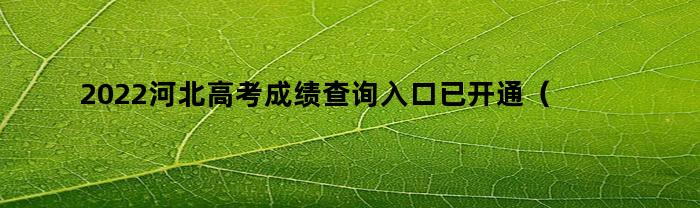 2022河北高考成绩查询入口已开通（